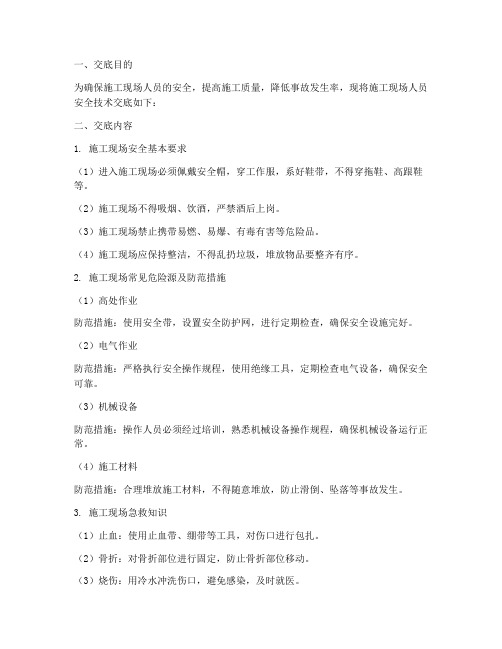 一、交底目的

为确保施工现场人员的安全，提高施工质量，降低事故发生率，现将施工现场人员安全技术交底如下：

二、交底内容

1. 施工现场安全基本要求

（1）进入施工现场必须佩戴安全帽，穿工作服，系好鞋带，不得穿拖鞋、高跟鞋等。

（2）施工现场不得吸烟、饮酒，严禁酒后上岗。

（3）施工现场禁止携带易燃、易爆、有毒有害等危险品。

（4）施工现场应保持整洁，不得乱扔垃圾，堆放物品要整齐有序。

2. 施工现场常见危险源及防范措施

（1）高处作业

防范措施：使用安全带，设置安全防护网，进行定期检查，确保安全设施完好。

（2）电气作业

防范措施：严格执行安全操作规程，使用绝缘工具，定期检查电气设备，确保安全可靠。

（3）机械设备

防范措施：操作人员必须经过培训，熟悉机械设备操作规程，确保机械设备运行正常。

（4）施工材料

防范措施：合理堆放施工材料，不得随意堆放，防止滑倒、坠落等事故发生。

3. 施工现场急救知识

（1）止血：使用止血带、绷带等工具，对伤口进行包扎。

（2）骨折：对骨折部位进行固定，防止骨折部位移动。

（3）烧伤：用冷水冲洗伤口，避免感染，及时就医。